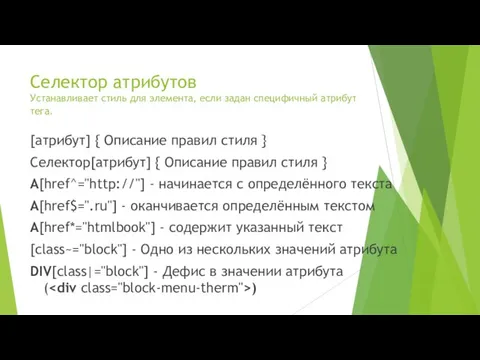 Селектор атрибутов
Устанавливает стиль для элемента, если задан специфичный атрибут тега.

[атрибут] { Описание правил стиля }

Селектор[атрибут] { Описание правил стиля }

A[href^="http://"] - начинается с определённого текста

A[href$=".ru"] - оканчивается определённым текстом

A[href*="htmlbook"] - содержит указанный текст

[class~="block"] - Одно из нескольких значений атрибута

DIV[class|="block"] - Дефис в значении атрибута (<div class="block-menu-therm">)